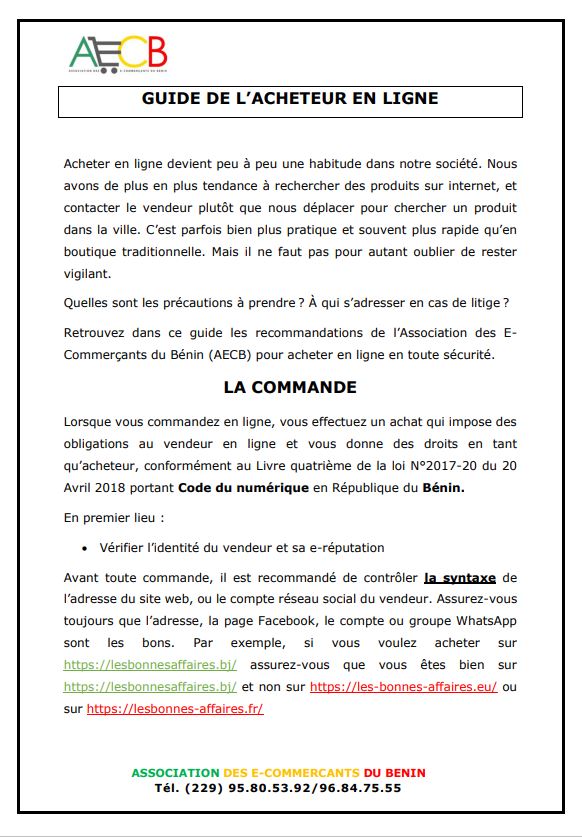 AECB
ASSOCIATION DES E-COMMERCANTS DU BENIN

GUIDE DE L'ACHETEUR EN LIGNE

Acheter en ligne devient peu à peu une habitude dans notre société. Nous avons de plus en plus tendance à rechercher des produits sur internet, et contacter le vendeur plutôt que nous déplacer pour chercher un produit dans la ville. C'est parfois bien plus pratique et souvent plus rapide qu'en boutique traditionnelle. Mais il ne faut pas pour autant oublier de rester vigilant.

Quelles sont les précautions à prendre ? À qui s'adresser en cas de litige ?

Retrouvez dans ce guide les recommandations de l'Association des E-Commerçants du Bénin (AECB) pour acheter en ligne en toute sécurité.

LA COMMANDE

Lorsque vous commandez en ligne, vous effectuez un achat qui impose des obligations au vendeur en ligne et vous donne des droits en tant qu'acheteur, conformément au Livre quatrième de la loi N°2017-20 du 20 Avril 2018 portant Code du numérique en République du Bénin.

En premier lieu :

• Vérifier l'identité du vendeur et sa e-réputation

Avant toute commande, il est recommandé de contrôler la syntaxe de l'adresse du site web, ou le compte réseau social du vendeur. Assurez-vous toujours que l'adresse, la page Facebook, le compte ou groupe WhatsApp sont les bons. Par exemple, si vous voulez acheter sur https://lesbonnesaffaires.bj/ assurez-vous que vous êtes bien sur https://lesbonnesaffaires.bj/ et non sur https://les-bonnes-affaires.eu/ ou sur https://lesbonnes-affaires.fr/

ASSOCIATION DES E-COMMERCANTS DU BENIN
Tél. (229) 95.80.53.92/96.84.75.55